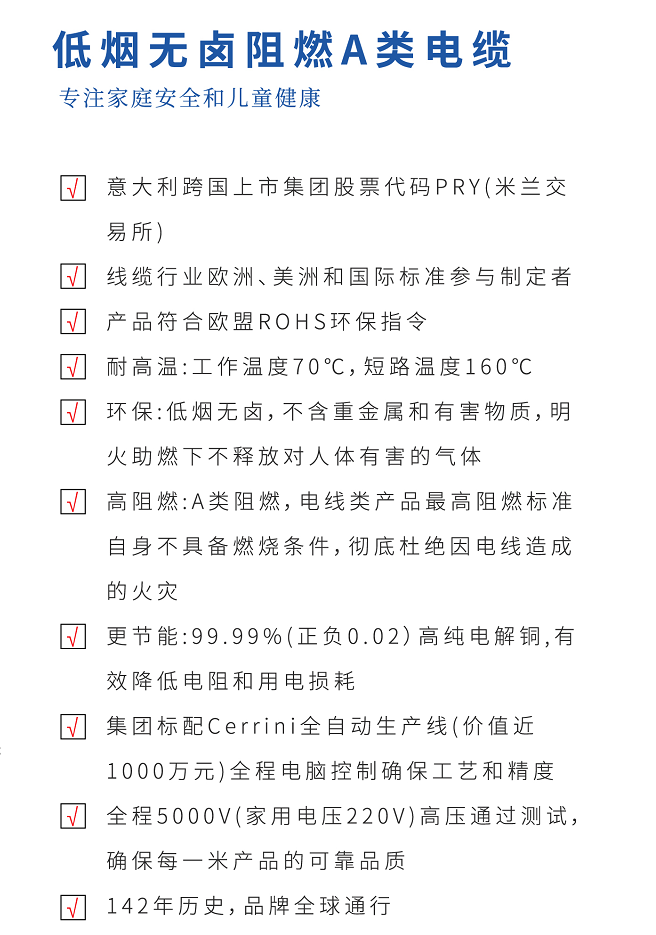 低烟无卤阻燃A类电缆

专注家庭安全和儿童健康

√ 意大利跨国上市集团股票代码PRY(米兰交易所)

√ 线缆行业欧洲、美洲和国际标准参与制定者

√ 产品符合欧盟ROHS环保指令

√ 耐高温:工作温度70℃,短路温度160℃

√ 环保:低烟无卤,不含重金属和有害物质,明火助燃下不释放对人体有害的气体

√ 高阻燃:A类阻燃,电线类产品最高阻燃标准自身不具备燃烧条件,彻底杜绝因电线造成的火灾

√ 更节能:99.99%(正负0.02)高纯电解铜,有效降低电阻和用电损耗

√ 集团标配Cerrini全自动生产线(价值近1000万元)全程电脑控制确保工艺和精度

√ 全程5000V(家用电压220V)高压通过测试,确保每一米产品的可靠品质

√ 142年历史,品牌全球通行